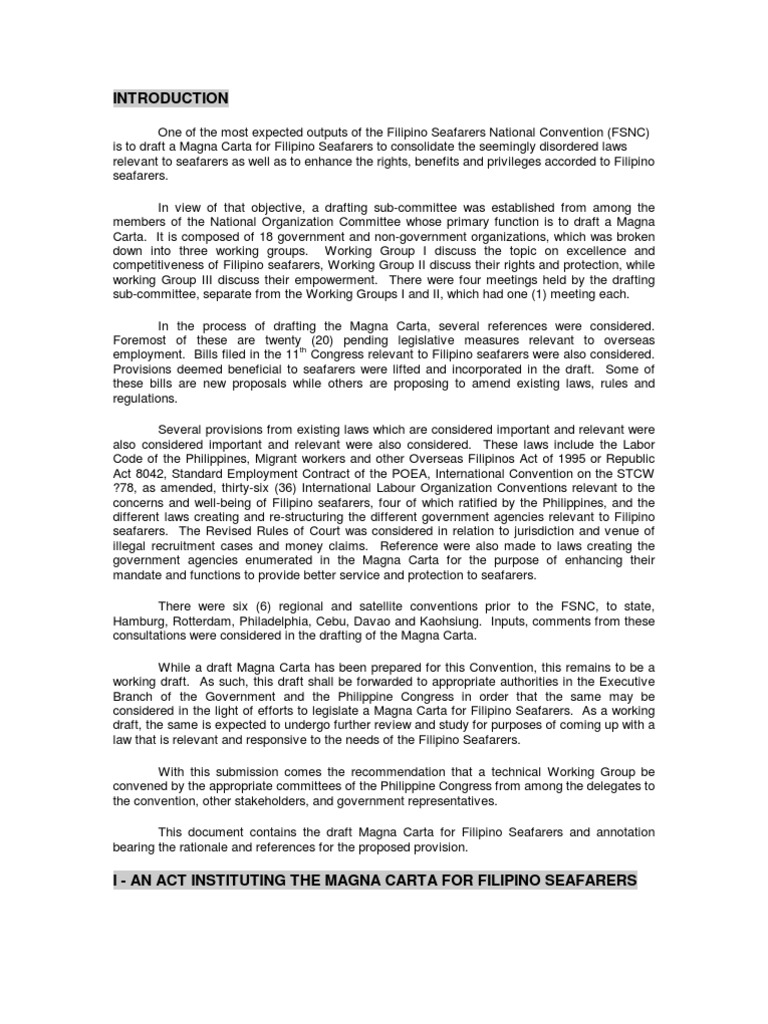 INTRODUCTION

One of the most expected outputs of the Filipino Seafarers National Convention (FSNC) is to draft a Magna Carta for Filipino Seafarers to consolidate the seemingly disordered laws relevant to seafarers as well as to enhance the rights, benefits and privileges accorded to Filipino seafarers.

In view of that objective, a drafting sub-committee was established from among the members of the National Organization Committee whose primary function is to draft a Magna Carta. It is composed of 18 government and non-government organizations, which was broken down into three working groups. Working Group I discuss the topic on excellence and competitiveness of Filipino seafarers, Working Group II discuss their rights and protection, while working Group III discuss their empowerment. There were four meetings held by the drafting sub-committee, separate from the Working Groups I and II, which had one (1) meeting each.

In the process of drafting the Magna Carta, several references were considered. Foremost of these are twenty (20) pending legislative measures relevant to overseas employment. Bills filed in the $11^{th}$ Congress relevant to Filipino seafarers were also considered. Provisions deemed beneficial to seafarers were lifted and incorporated in the draft. Some of these bills are new proposals while others are proposing to amend existing laws, rules and regulations.

Several provisions from existing laws which are considered important and relevant were also considered important and relevant were also considered. These laws include the Labor Code of the Philippines, Migrant workers and other Overseas Filipinos Act of 1995 or Republic Act 8042, Standard Employment Contract of the POEA, International Convention on the STCW ?78, as amended, thirty-six (36) International Labour Organization Conventions relevant to the concerns and well-being of Filipino seafarers, four of which ratified by the Philippines, and the different laws creating and re-structuring the different government agencies relevant to Filipino seafarers. The Revised Rules of Court was considered in relation to jurisdiction and venue of illegal recruitment cases and money claims. Reference were also made to laws creating the government agencies enumerated in the Magna Carta for the purpose of enhancing their mandate and functions to provide better service and protection to seafarers.

There were six (6) regional and satellite conventions prior to the FSNC, to state, Hamburg, Rotterdam, Philadelphia, Cebu, Davao and Kaohsiung. Inputs, comments from these consultations were considered in the drafting of the Magna Carta.

While a draft Magna Carta has been prepared for this Convention, this remains to be a working draft. As such, this draft shall be forwarded to appropriate authorities in the Executive Branch of the Government and the Philippine Congress in order that the same may be considered in the light of efforts to legislate a Magna Carta for Filipino Seafarers. As a working draft, the same is expected to undergo further review and study for purposes of coming up with a law that is relevant and responsive to the needs of the Filipino Seafarers.

With this submission comes the recommendation that a technical Working Group be convened by the appropriate committees of the Philippine Congress from among the delegates to the convention, other stakeholders, and government representatives.

This document contains the draft Magna Carta for Filipino Seafarers and annotation bearing the rationale and references for the proposed provision.

I - AN ACT INSTITUTING THE MAGNA CARTA FOR FILIPINO SEAFARERS